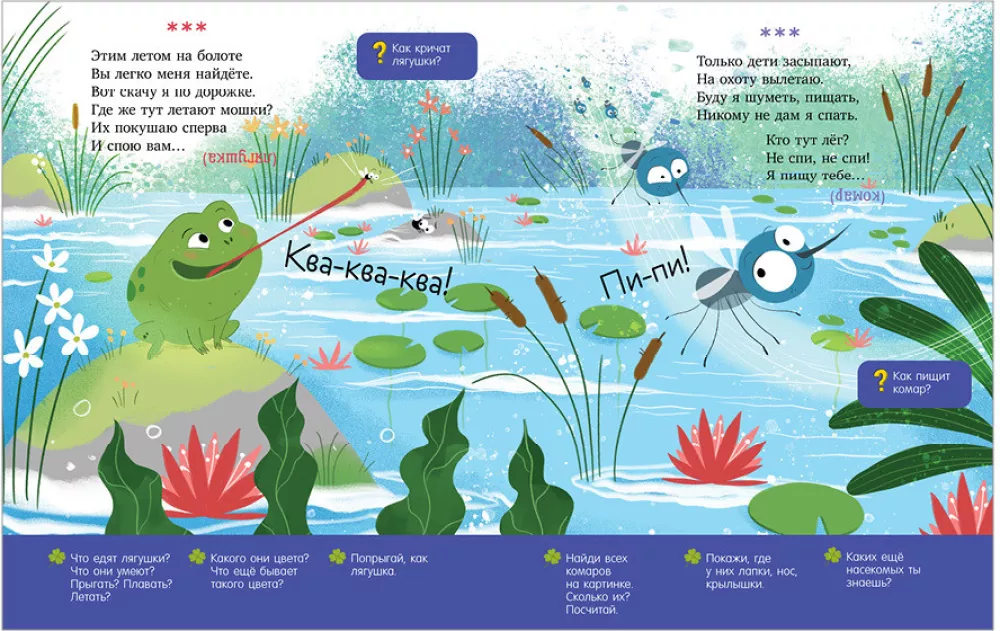 ***

Этим летом на болоте
Вы легко меня найдёте.
Вот скачу я по дорожке.
Где же тут летают мошки?
Их покушаю сперва
И спою вам…

(лягушка)

? Как кричат лягушки?

Ква-ква-ква!

***

Только дети засыпают,
На охоту вылетаю.
Буду я шуметь, пищать,
Никому не дам я спать.

Кто тут лёг?
Не спи, не спи!
Я пищу тебе…

(комар)

Пи-пи!

? Как пищит комар?

Что едят лягушки? Что они умеют? Прыгать? Плавать? Летать?

Какого они цвета? Что ещё бывает такого цвета?

Попрыгай, как лягушка.

Найди всех комаров на картинке. Сколько их? Посчитай.

Покажи, где у них лапки, нос, крылышки.

Каких ещё насекомых ты знаешь?